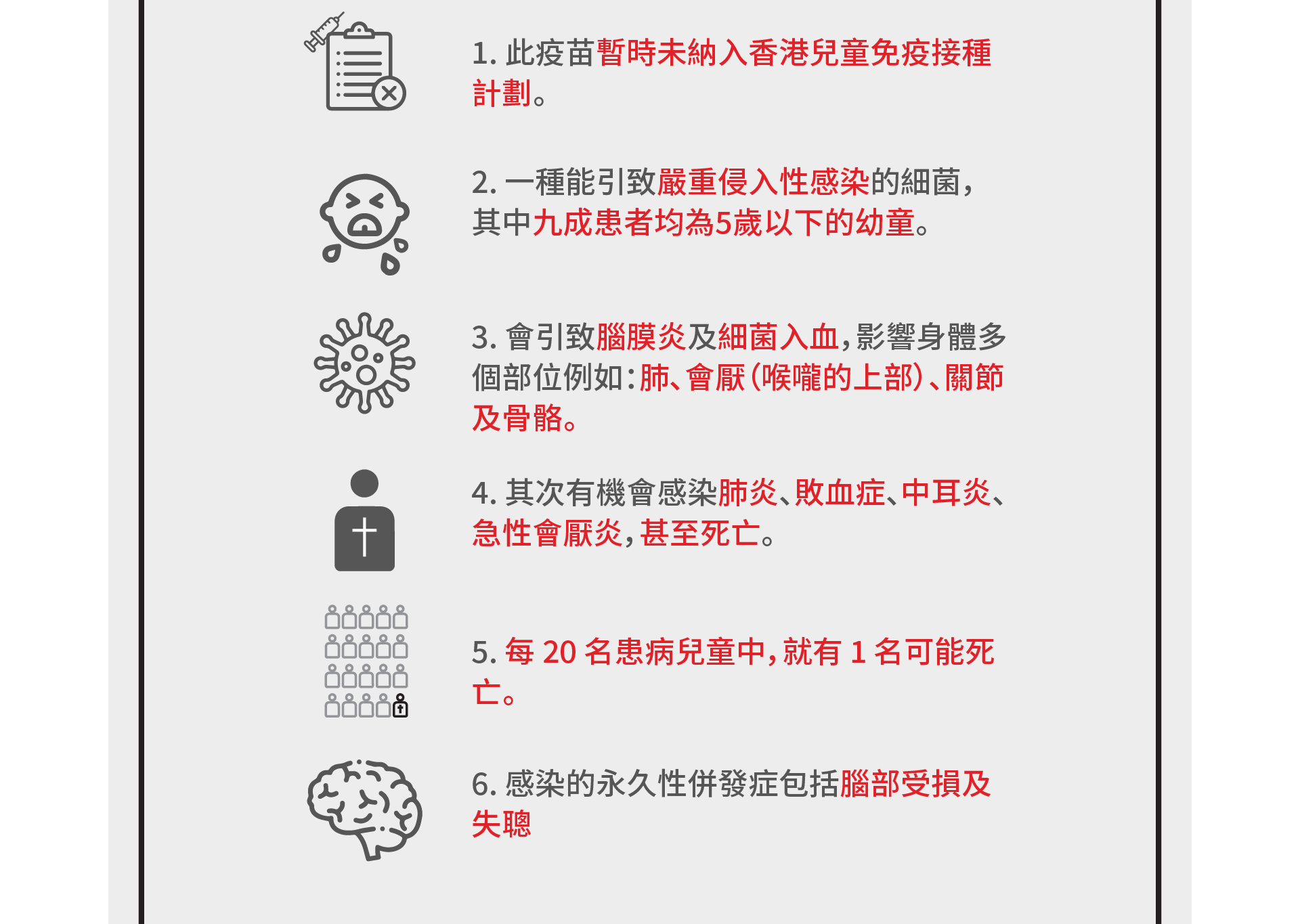 1.此疫苗暫時未納入香港兒童免疫接種計劃。

2.一種能引致嚴重侵入性感染的細菌，其中九成患者均為5歲以下的幼童。

3.會引致腦膜炎及細菌入血，影響身體多個部位例如：肺、會厭（喉嚨的上部）、關節及骨骼。

4.其次有機會感染肺炎、敗血症、中耳炎、急性會厭炎，甚至死亡。

5.每20名患病兒童中，就有1名可能死亡。

6.感染的永久性併發症包括腦部受損及失聰